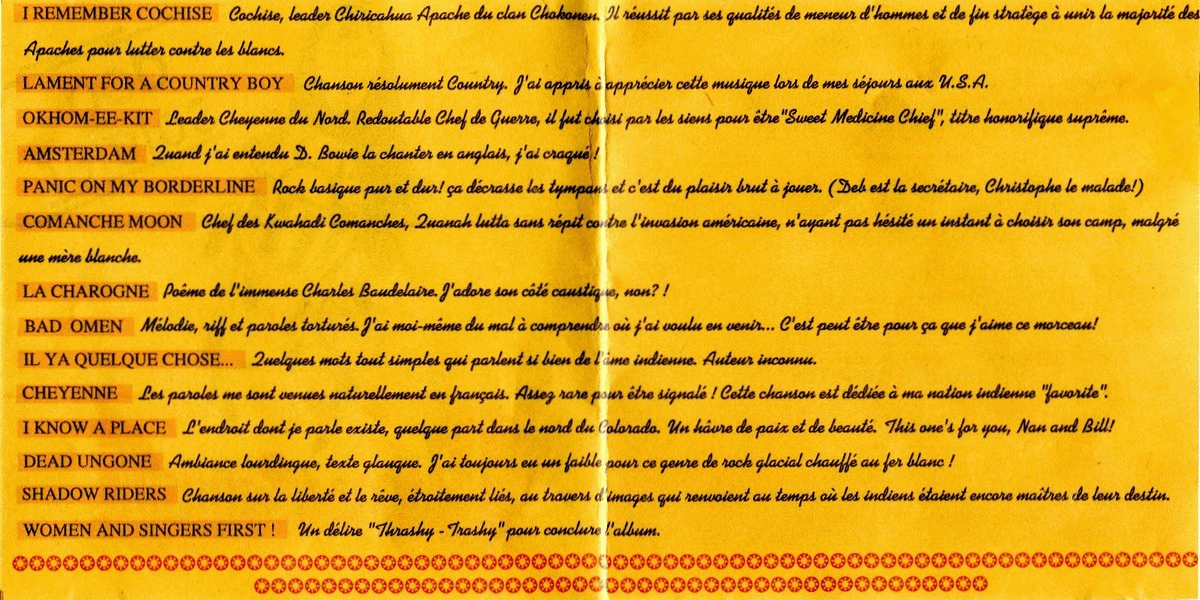 I REMEMBER COCHISE Cochise, leader Chiricahua Apache du clan Chokonen. Il réussit par ses qualités de meneur d'hommes et de fin stratège à unir la majorité des Apaches pour lutter contre les blancs.

LAMENT FOR A COUNTRY BOY Chanson résolument Country. J'ai appris à apprécier cette musique lors de mes séjours aux U.S.A.

OKHOM-EE-KIT Leader Cheyenne du Nord. Redoutable Chef de Guerre, il fut choisi par les siens pour être"Sweet Medicine Chief", titre honorifique suprême.

AMSTERDAM Quand j'ai entendu D. Bowie la chanter en anglais, j'ai craqué !

PANIC ON MY BORDERLINE Rock basique pur et dur! ça décrasse les tympans et c'est du plaisir brut à jouer. (Deb est la secrétaire, Christophe le malade!)

COMANCHE MOON Chef des Kwahadi Comanches, Quanah lutta sans répit contre l'invasion américaine, n'ayant pas hésité un instant à choisir son camp, malgré une mère blanche.

LA CHAROGNE Poème de l'immense Charles Baudelaire. J'adore son côté caustique, non? !

BAD OMEN Mélodie, riff et paroles torturés. J'ai moi-même du mal à comprendre où j'ai voulu en venir... C'est peut être pour ça que j'aime ce morceau!

IL YA QUELQUE CHOSE... Quelques mots tout simples qui parlent si bien de l'âme indienne. Auteur inconnu.

CHEYENNE Les paroles me sont venues naturellement en français. Assez rare pour être signalé ! Cette chanson est dédiée à ma nation indienne "favorite".

I KNOW A PLACE L'endroit dont je parle existe, quelque part dans le nord du Colorado. Un hâvre de paix et de beauté. This one's for you, Nan and Bill!

DEAD UNGONE Ambiance lourdingue, texte glauque. J'ai toujours eu un faible pour ce genre de rock glacial chauffé au fer blanc !

SHADOW RIDERS Chanson sur la liberté et le rêve, étroitement liés, au travers d'images qui renvoient au temps où les indiens étaient encore maîtres de leur destin.

WOMEN AND SINGERS FIRST ! Un délire "Thrashy - Trashy" pour conclure l'album.